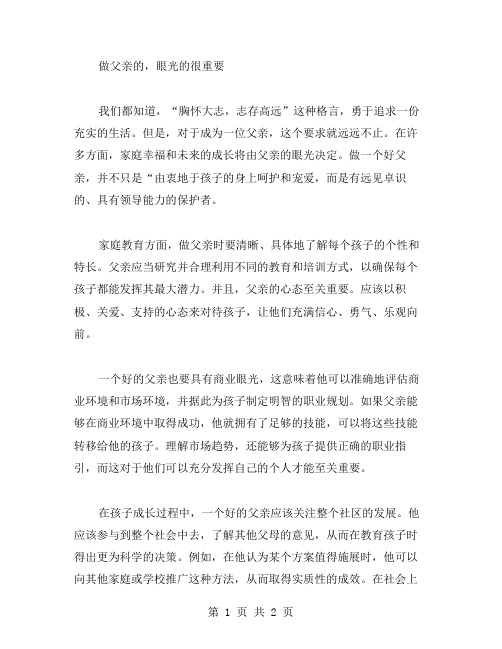 做父亲的，眼光的很重要

我们都知道，“胸怀大志，志存高远”这种格言，勇于追求一份充实的生活。但是，对于成为一位父亲，这个要求就远远不止。在许多方面，家庭幸福和未来的成长将由父亲的眼光决定。做一个好父亲，并不只是“由衷地于孩子的身上呵护和宠爱，而是有远见卓识的、具有领导能力的保护者。

家庭教育方面，做父亲时要清晰、具体地了解每个孩子的个性和特长。父亲应当研究并合理利用不同的教育和培训方式，以确保每个孩子都能发挥其最大潜力。并且，父亲的心态至关重要。应该以积极、关爱、支持的心态来对待孩子，让他们充满信心、勇气、乐观向前。

一个好的父亲也要具有商业眼光，这意味着他可以准确地评估商业环境和市场环境，并据此为孩子制定明智的职业规划。如果父亲能够在商业环境中取得成功，他就拥有了足够的技能，可以将这些技能转移给他的孩子。理解市场趋势，还能够为孩子提供正确的职业指引，而这对于他们可以充分发挥自己的个人才能至关重要。

在孩子成长过程中，一个好的父亲应该关注整个社区的发展。他应该参与到整个社会中去，了解其他父母的意见，从而在教育孩子时得出更为科学的决策。例如，在他认为某个方案值得施展时，他可以向其他家庭或学校推广这种方法，从而取得实质性的成效。在社会上

第 1 页 共 2 页